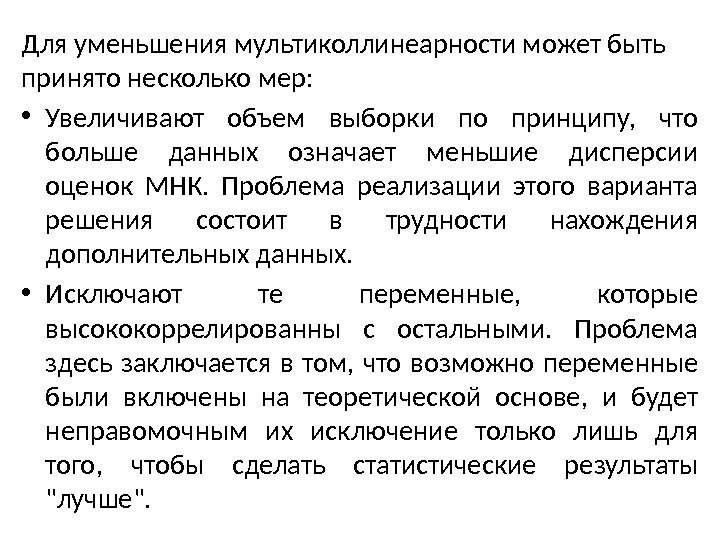 Для уменьшения мультиколлинеарности может быть принято несколько мер:

• Увеличивают объем выборки по принципу, что больше данных означает меньшие дисперсии оценок МНК. Проблема реализации этого варианта решения состоит в трудности нахождения дополнительных данных.

• Исключают те переменные, которые высококоррелированны с остальными. Проблема здесь заключается в том, что возможно переменные были включены на теоретической основе, и будет неправомочным их исключение только лишь для того, чтобы сделать статистические результаты "лучше".